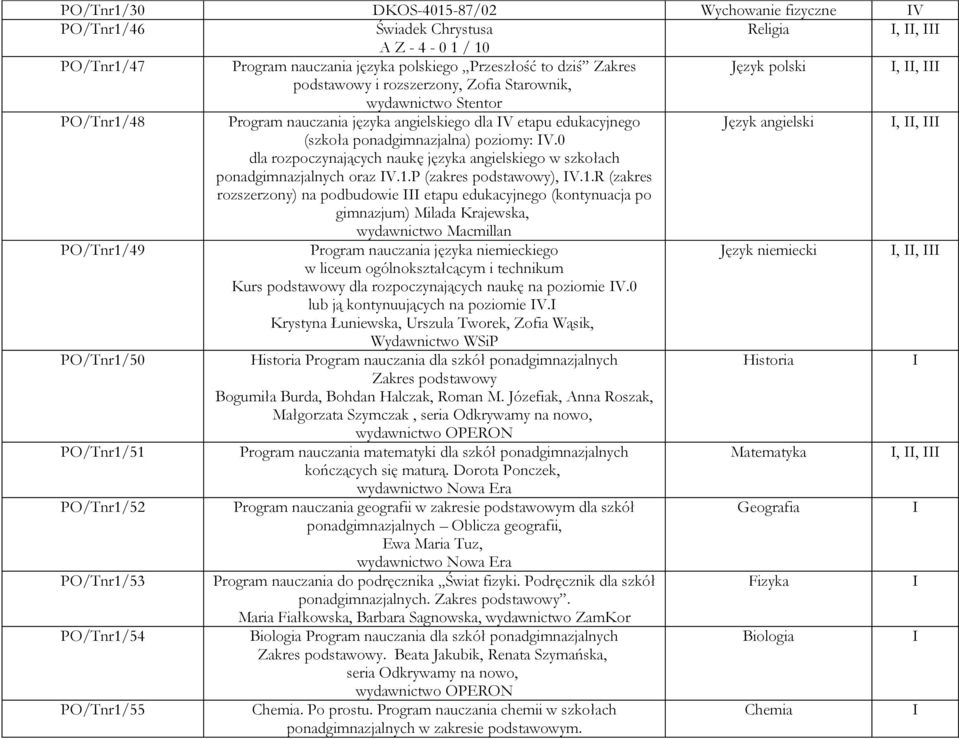 | PO/Tnr1/30 | DKOS-4015-87/02 | Wychowanie fizyczne | IV |
|---|---|---|---|
| PO/Tnr1/46 | Świadek Chrystusa A Z - 4 - 0 1 / 10 | Religia | I, II, III |
| PO/Tnr1/47 | Program nauczania języka polskiego „Przeszłość to dziś” Zakres podstawowy i rozszerzony, Zofia Starownik, wydawnictwo Stentor | Język polski | I, II, III |
| PO/Tnr1/48 | Program nauczania języka angielskiego dla IV etapu edukacyjnego (szkoła ponadgimnazjalna) poziomy: IV.0 dla rozpoczynających naukę języka angielskiego w szkołach ponadgimnazjalnych oraz IV.1.P (zakres podstawowy), IV.1.R (zakres rozszerzony) na podbudowie III etapu edukacyjnego (kontynuacja po gimnazjum) Milada Krajewska, wydawnictwo Macmillan | Język angielski | I, II, III |
| PO/Tnr1/49 | Program nauczania języka niemieckiego w liceum ogólnokształcącym i technikum Kurs podstawowy dla rozpoczynających naukę na poziomie IV.0 lub ją kontynuujących na poziomie IV.I Krystyna Łuniewska, Urszula Tworek, Zofia Wąsik, Wydawnictwo WSiP | Język niemiecki | I, II, III |
| PO/Tnr1/50 | Historia Program nauczania dla szkół ponadgimnazjalnych Zakres podstawowy Bogumiła Burda, Bohdan Halczak, Roman M. Józefiak, Anna Roszak, Małgorzata Szymczak , seria Odkrywamy na nowo, wydawnictwo OPERON | Historia | I |
| PO/Tnr1/51 | Program nauczania matematyki dla szkół ponadgimnazjalnych kończących się maturą. Dorota Ponczek, wydawnictwo Nowa Era | Matematyka | I, II, III |
| PO/Tnr1/52 | Program nauczania geografii w zakresie podstawowym dla szkół ponadgimnazjalnych – Oblicza geografii, Ewa Maria Tuz, wydawnictwo Nowa Era | Geografia | I |
| PO/Tnr1/53 | Program nauczania do podręcznika „Świat fizyki. Podręcznik dla szkół ponadgimnazjalnych. Zakres podstawowy”. Maria Fiałkowska, Barbara Sagnowska, wydawnictwo ZamKor | Fizyka | I |
| PO/Tnr1/54 | Biologia Program nauczania dla szkół ponadgimnazjalnych Zakres podstawowy. Beata Jakubik, Renata Szymańska, seria Odkrywamy na nowo, wydawnictwo OPERON | Biologia | I |
| PO/Tnr1/55 | Chemia. Po prostu. Program nauczania chemii w szkołach ponadgimnazjalnych w zakresie podstawowym. | Chemia | I |